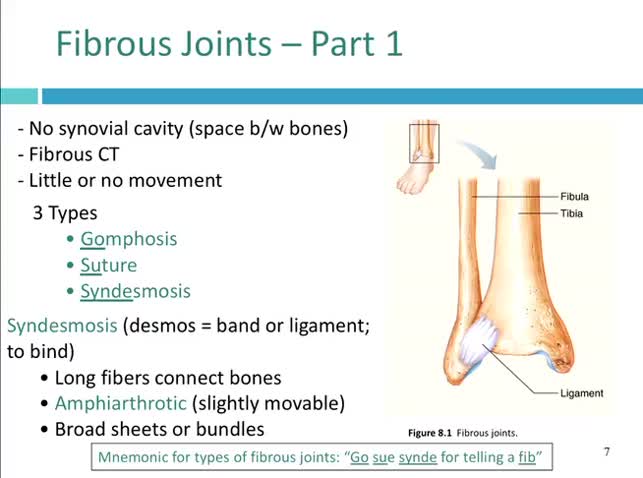 Fibrous Joints – Part 1

- No synovial cavity (space b/w bones)
- Fibrous CT
- Little or no movement

3 Types
• Gomphosis
• Suture
• Syndesmosis

Syndesmosis (desmos = band or ligament; to bind)
• Long fibers connect bones
• Amphiarthrotic (slightly movable)
• Broad sheets or bundles

Fibula
Tibia
Ligament

Figure 8.1 Fibrous joints.

Mnemonic for types of fibrous joints: "Go sue synde for telling a fib"

7